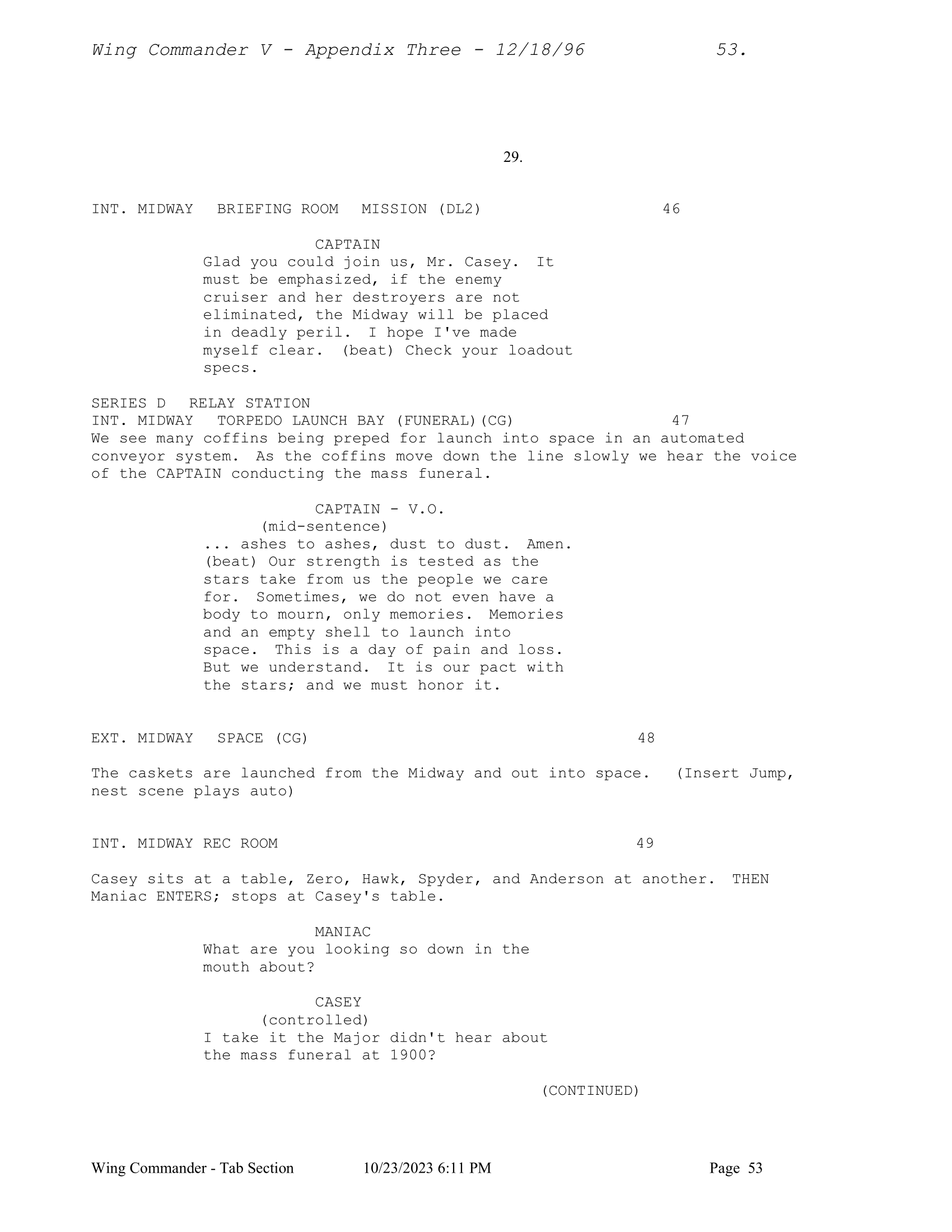 Wing Commander V - Appendix Three - 12/18/96 53.

29.

INT. MIDWAY BRIEFING ROOM MISSION (DL2) 46

CAPTAIN
Glad you could join us, Mr. Casey. It must be emphasized, if the enemy cruiser and her destroyers are not eliminated, the Midway will be placed in deadly peril. I hope I've made myself clear. (beat) Check your loadout specs.

SERIES D RELAY STATION
INT. MIDWAY TORPEDO LAUNCH BAY (FUNERAL)(CG) 47
We see many coffins being preped for launch into space in an automated conveyor system. As the coffins move down the line slowly we hear the voice of the CAPTAIN conducting the mass funeral.

CAPTAIN - V.O.
(mid-sentence)
... ashes to ashes, dust to dust. Amen. (beat) Our strength is tested as the stars take from us the people we care for. Sometimes, we do not even have a body to mourn, only memories. Memories and an empty shell to launch into space. This is a day of pain and loss. But we understand. It is our pact with the stars; and we must honor it.

EXT. MIDWAY SPACE (CG) 48

The caskets are launched from the Midway and out into space. (Insert Jump, nest scene plays auto)

INT. MIDWAY REC ROOM 49

Casey sits at a table, Zero, Hawk, Spyder, and Anderson at another. THEN Maniac ENTERS; stops at Casey's table.

MANIAC
What are you looking so down in the mouth about?

CASEY
(controlled)
I take it the Major didn't hear about the mass funeral at 1900?

(CONTINUED)

Wing Commander - Tab Section 10/23/2023 6:11 PM Page 53